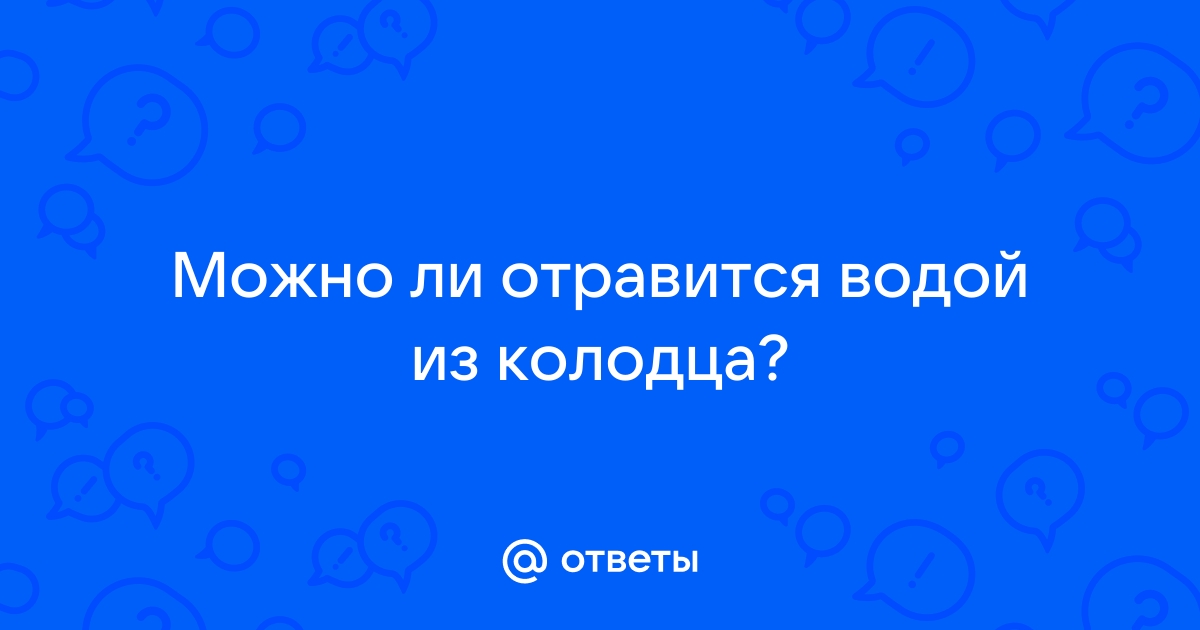 Можно ли отравится водой из колодца?

@ ответы